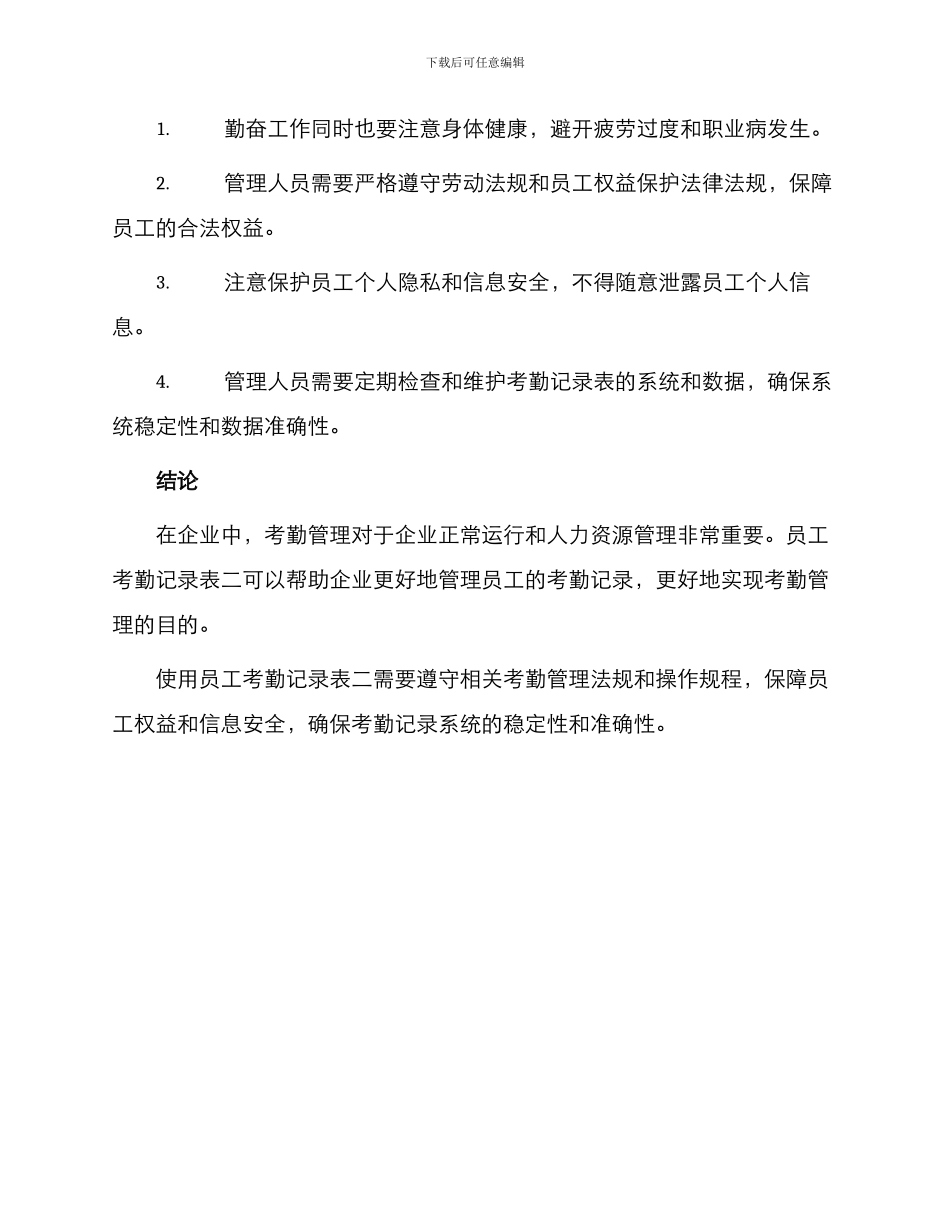 下载后可任意编辑

1. 勤奋工作同时也要注意身体健康，避开疲劳过度和职业病发生。

2. 管理人员需要严格遵守劳动法规和员工权益保护法律法规，保障员工的合法权益。

3. 注意保护员工个人隐私和信息安全，不得随意泄露员工个人信息。

4. 管理人员需要定期检查和维护考勤记录表的系统和数据，确保系统稳定性和数据准确性。

结论

在企业中，考勤管理对于企业正常运行和人力资源管理非常重要。员工考勤记录表二可以帮助企业更好地管理员工的考勤记录，更好地实现考勤管理的目的。

使用员工考勤记录表二需要遵守相关考勤管理法规和操作规程，保障员工权益和信息安全，确保考勤记录系统的稳定性和准确性。